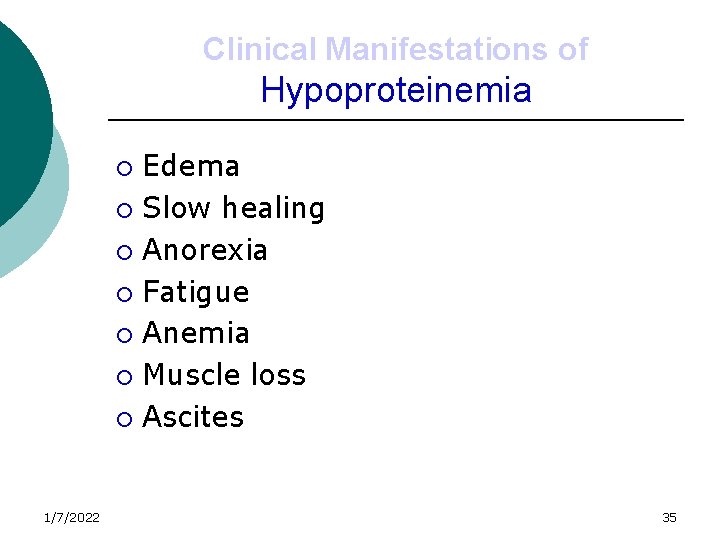 Clinical Manifestations of
Hypoproteinemia

• Edema
• Slow healing
• Anorexia
• Fatigue
• Anemia
• Muscle loss
• Ascites

1/7/2022

35